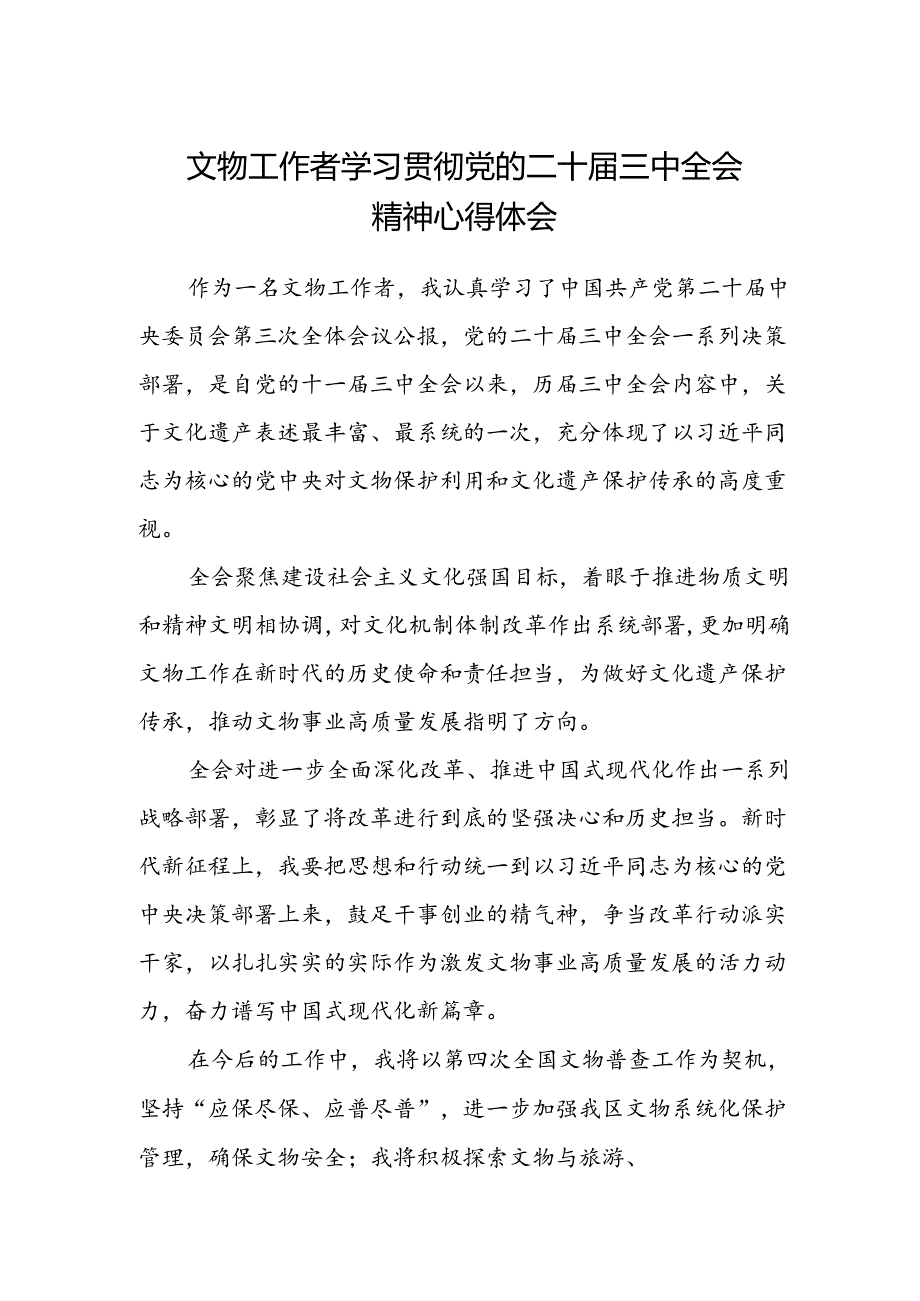 文物工作者学习贯彻党的二十届三中全会精神心得体会

作为一名文物工作者，我认真学习了中国共产党第二十届中央委员会第三次全体会议公报，党的二十届三中全会一系列决策部署，是自党的十一届三中全会以来，历届三中全会内容中，关于文化遗产表述最丰富、最系统的一次，充分体现了以习近平同志为核心的党中央对文物保护利用和文化遗产保护传承的高度重视。

全会聚焦建设社会主义文化强国目标，着眼于推进物质文明和精神文明相协调，对文化机制体制改革作出系统部署，更加明确文物工作在新时代的历史使命和责任担当，为做好文化遗产保护传承，推动文物事业高质量发展指明了方向。

全会对进一步全面深化改革、推进中国式现代化作出一系列战略部署，彰显了将改革进行到底的坚强决心和历史担当。新时代新征程上，我要把思想和行动统一到以习近平同志为核心的党中央决策部署上来，鼓足干事创业的精气神，争当改革行动派实干家，以扎扎实实的实际作为激发文物事业高质量发展的活力动力，奋力谱写中国式现代化新篇章。

在今后的工作中，我将以第四次全国文物普查工作为契机，坚持“应保尽保、应普尽普”，进一步加强我区文物系统化保护管理，确保文物安全；我将积极探索文物与旅游、